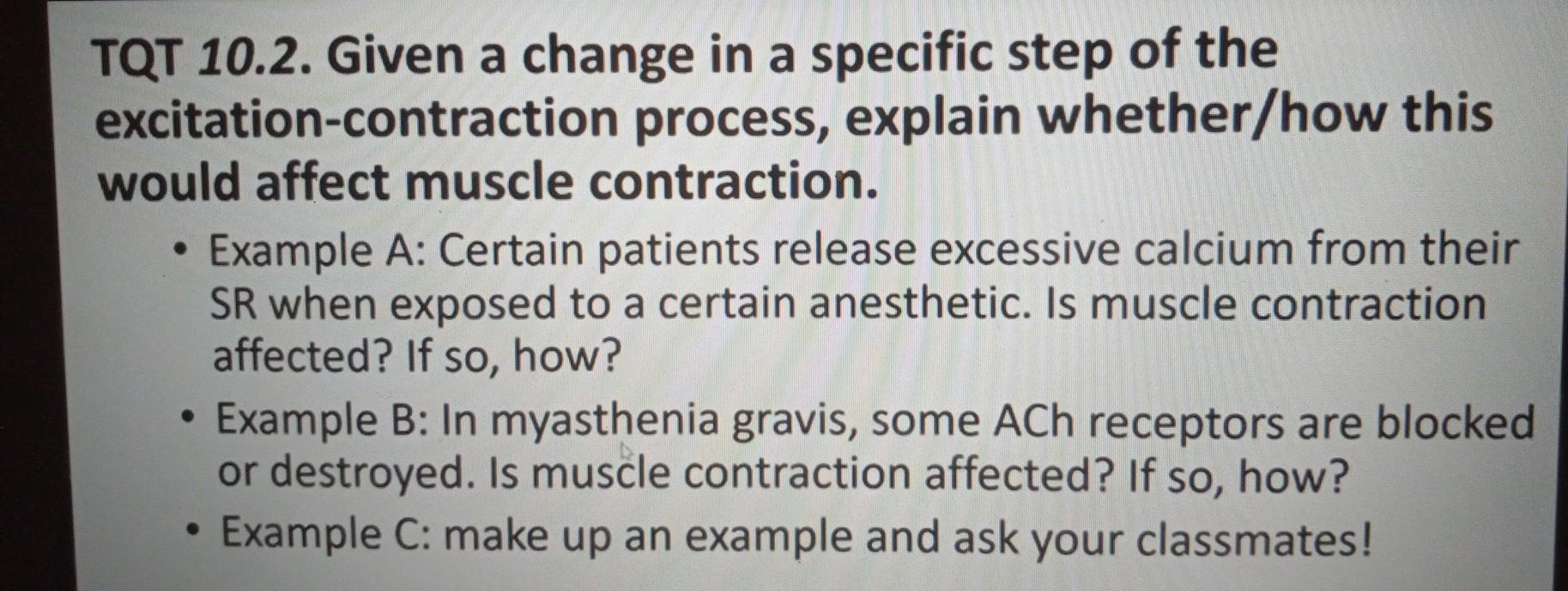 TQT 10.2. Given a change in a specific step of the excitation-contraction process, explain whether/how this would affect muscle contraction.

• Example A: Certain patients release excessive calcium from their SR when exposed to a certain anesthetic. Is muscle contraction affected? If so, how?
• Example B: In myasthenia gravis, some ACh receptors are blocked or destroyed. Is muscle contraction affected? If so, how?
• Example C: make up an example and ask your classmates!